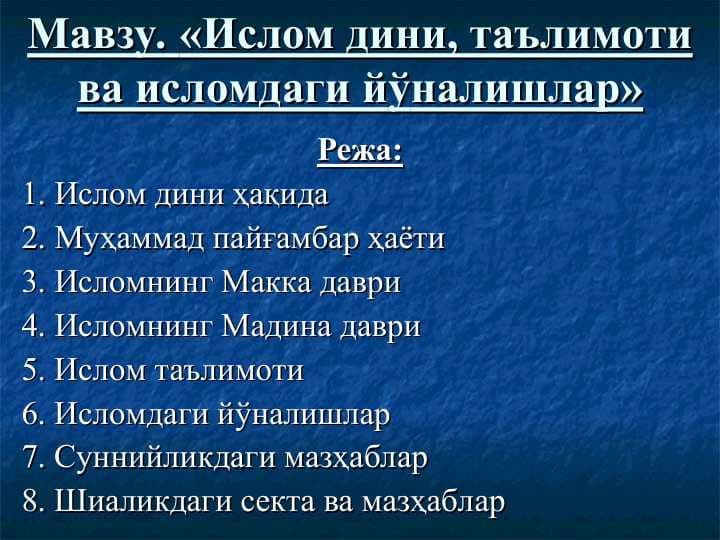 Мавзу. «Ислом дини, таълимоти ва исломдаги йўналишлар»

Режа:

1. Ислом дини ҳақида
2. Муҳаммад пайғамбар ҳаёти
3. Исломнинг Макка даври
4. Исломнинг Мадина даври
5. Ислом таълимоти
6. Исломдаги йўналишлар
7. Суннийликдаги мазҳаблар
8. Шиаликдаги секта ва мазҳаблар